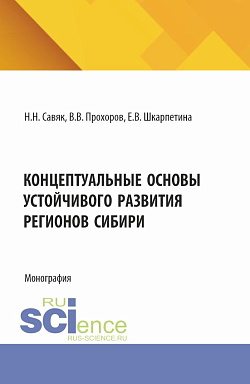 Н.Н. Савяк, В.В. Прохоров, Е.В. Шкарпетина

КОНЦЕПТУАЛЬНЫЕ ОСНОВЫ УСТОЙЧИВОГО РАЗВИТИЯ РЕГИОНОВ СИБИРИ

Монография

RU SCIence
RUS-SCIENCE.RU